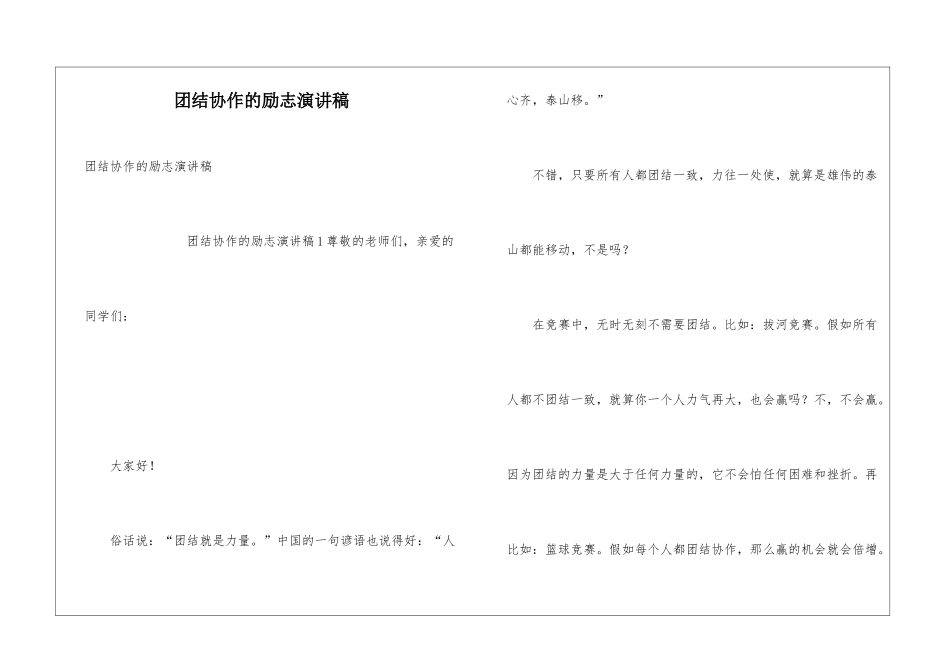 团结协作的励志演讲稿

团结协作的励志演讲稿

团结协作的励志演讲稿1尊敬的老师们，亲爱的同学们：

大家好！

俗话说：“团结就是力量。”中国的一句谚语也说得好：“人心齐，泰山移。”

不错，只要所有人都团结一致，力往一处使，就算是雄伟的泰山都能移动，不是吗？

在竞赛中，无时无刻不需要团结。比如：拔河竞赛。假如所有人都不团结一致，就算你一个人力气再大，也会赢吗？不，不会赢。因为团结的力量是大于任何力量的，它不会怕任何困难和挫折。再比如：篮球竞赛。假如每个人都团结协作，那么赢的机会就会倍增。